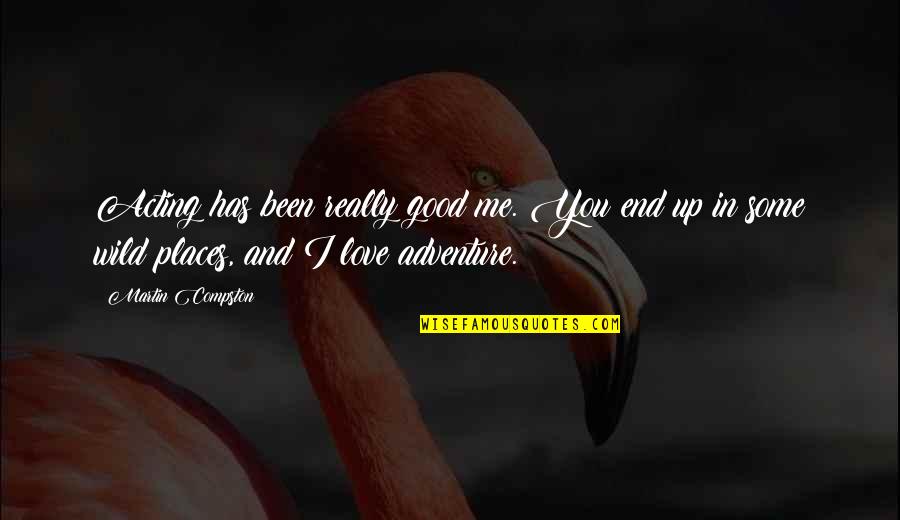 Acting has been really good me. You end up in some wild places, and I love adventure.

Martin Compston

WISEFAMOUSQUOTES.COM